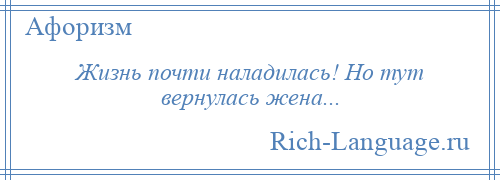 Афоризм

Жизнь почти наладилась! Но тут вернулась жена...

Rich-Language.ru